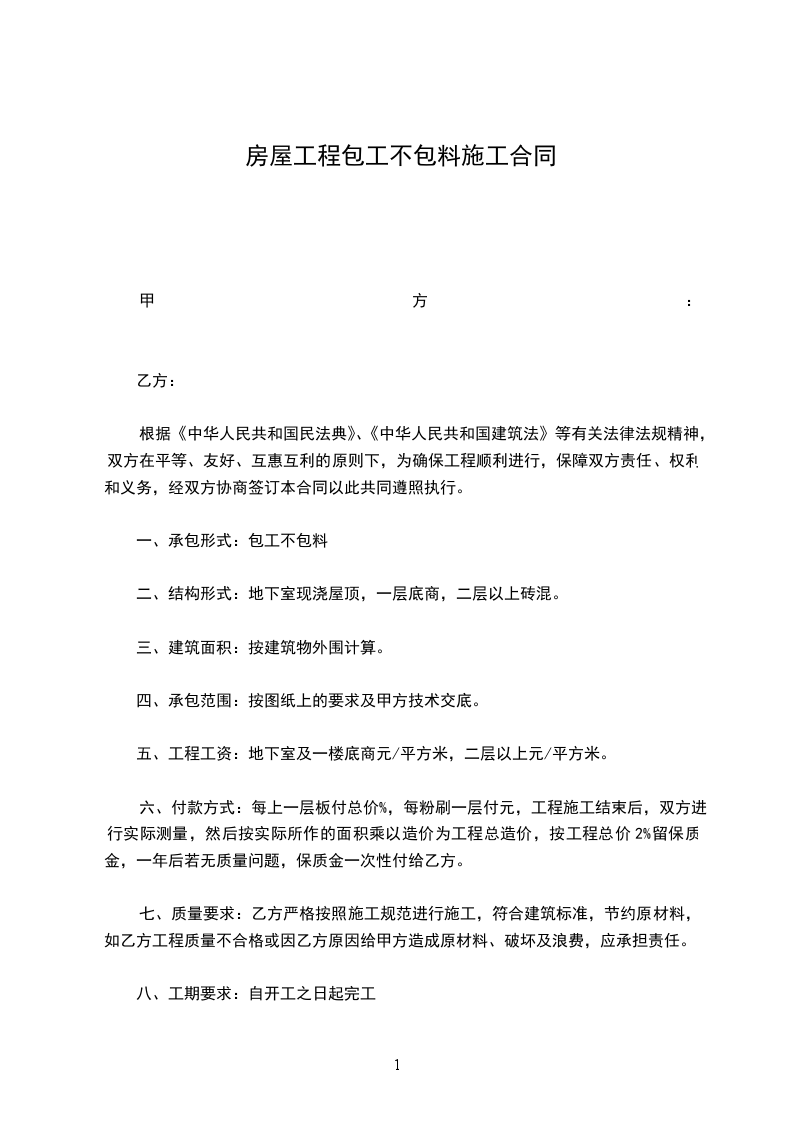 房屋工程包工不包料施工合同

甲 方 ：

乙方：

根据《中华人民共和国民法典》、《中华人民共和国建筑法》等有关法律法规精神，双方在平等、友好、互惠互利的原则下，为确保工程顺利进行，保障双方责任、权利和义务，经双方协商签订本合同以此共同遵照执行。

一、承包形式：包工不包料

二、结构形式：地下室现浇屋顶，一层底商，二层以上砖混。

三、建筑面积：按建筑物外围计算。

四、承包范围：按图纸上的要求及甲方技术交底。

五、工程工资：地下室及一楼底商元/平方米，二层以上元/平方米。

六、付款方式：每上一层板付总价%，每粉刷一层付元，工程施工结束后，双方进行实际测量，然后按实际所作的面积乘以造价为工程总造价，按工程总价 2%留保质金，一年后若无质量问题，保质金一次性付给乙方。

七、质量要求：乙方严格按照施工规范进行施工，符合建筑标准，节约原材料，如乙方工程质量不合格或因乙方原因给甲方造成原材料、破坏及浪费，应承担责任。

八、工期要求：自开工之日起完工

1